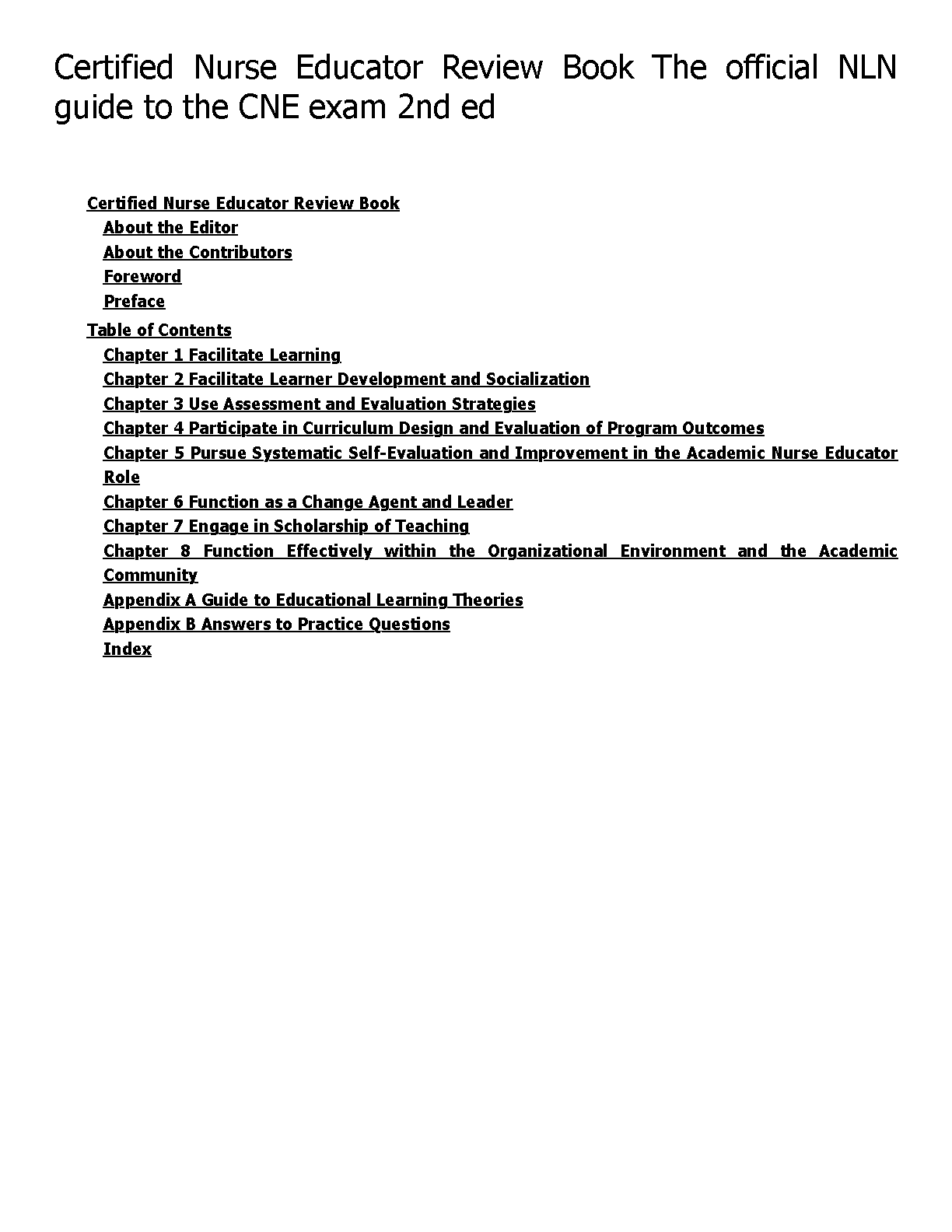 Certified Nurse Educator Review Book The official NLN guide to the CNE exam 2nd ed

Certified Nurse Educator Review Book
About the Editor
About the Contributors
Foreword
Preface
Table of Contents
Chapter 1 Facilitate Learning
Chapter 2 Facilitate Learner Development and Socialization
Chapter 3 Use Assessment and Evaluation Strategies
Chapter 4 Participate in Curriculum Design and Evaluation of Program Outcomes
Chapter 5 Pursue Systematic Self-Evaluation and Improvement in the Academic Nurse Educator Role
Chapter 6 Function as a Change Agent and Leader
Chapter 7 Engage in Scholarship of Teaching
Chapter 8 Function Effectively within the Organizational Environment and the Academic Community
Appendix A Guide to Educational Learning Theories
Appendix B Answers to Practice Questions
Index